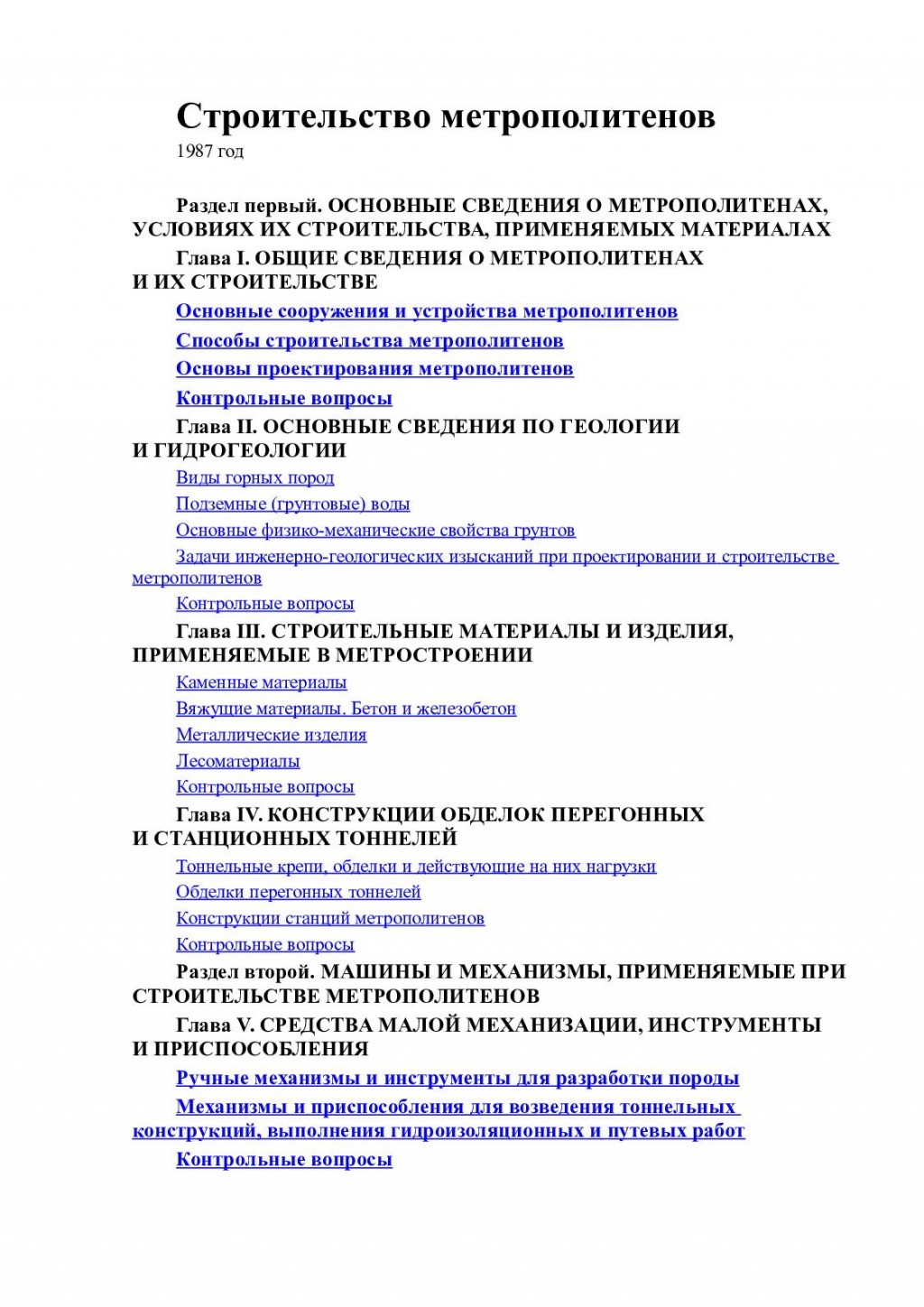 Строительство метрополитенов

1987 год

Раздел первый. ОСНОВНЫЕ СВЕДЕНИЯ О МЕТРОПОЛИТЕНАХ, УСЛОВИЯХ ИХ СТРОИТЕЛЬСТВА, ПРИМЕНЯЕМЫХ МАТЕРИАЛАХ

Глава I. ОБЩИЕ СВЕДЕНИЯ О МЕТРОПОЛИТЕНАХ И ИХ СТРОИТЕЛЬСТВЕ

Основные сооружения и устройства метрополитенов

Способы строительства метрополитенов

Основы проектирования метрополитенов

Контрольные вопросы

Глава II. ОСНОВНЫЕ СВЕДЕНИЯ ПО ГЕОЛОГИИ И ГИДРОГЕОЛОГИИ

Виды горных пород

Подземные (грунтовые) воды

Основные физико-механические свойства грунтов

Задачи инженерно-геологических изысканий при проектировании и строительстве метрополитенов

Контрольные вопросы

Глава III. СТРОИТЕЛЬНЫЕ МАТЕРИАЛЫ И ИЗДЕЛИЯ, ПРИМЕНЯЕМЫЕ В МЕТРОСТРОЕНИИ

Каменные материалы

Вяжущие материалы. Бетон и железобетон

Металлические изделия

Лесоматериалы

Контрольные вопросы

Глава IV. КОНСТРУКЦИИ ОБДЕЛОК ПЕРЕГОННЫХ И СТАНЦИОННЫХ ТОННЕЛЕЙ

Тоннельные крепи, обделки и действующие на них нагрузки

Обделки перегонных тоннелей

Конструкции станций метрополитенов

Контрольные вопросы

Раздел второй. МАШИНЫ И МЕХАНИЗМЫ, ПРИМЕНЯЕМЫЕ ПРИ СТРОИТЕЛЬСТВЕ МЕТРОПОЛИТЕНОВ

Глава V. СРЕДСТВА МАЛОЙ МЕХАНИЗАЦИИ, ИНСТРУМЕНТЫ И ПРИСПОСОБЛЕНИЯ

Ручные механизмы и инструменты для разработки породы

Механизмы и приспособления для возведения тоннельных конструкций, выполнения гидроизоляционных и путевых работ

Контрольные вопросы